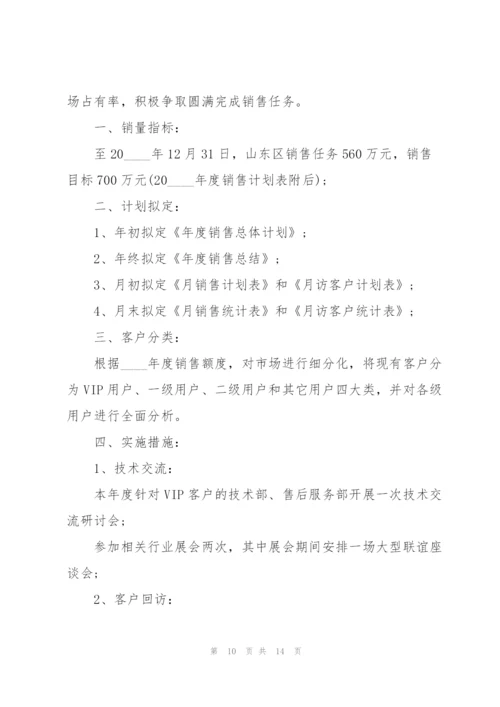 场占有率，积极争取圆满完成销售任务。

一、销量指标：

至20____年12月31日，山东区销售任务560万元，销售目标700万元(20____年度销售计划表附后)；

二、计划拟定：

1、年初拟定《年度销售总体计划》；

2、年终拟定《年度销售总结》；

3、月初拟定《月销售计划表》和《月访客户计划表》；

4、月末拟定《月销售统计表》和《月访客户统计表》；

三、客户分类：

根据____年度销售额度，对市场进行细分化，将现有客户分为VIP用户、一级用户、二级用户和其它用户四大类，并对各级用户进行全面分析。

四、实施措施：

1、技术交流：

本年度针对VIP客户的技术部、售后服务部开展一次技术交流研讨会；

参加相关行业展会两次，其中展会期间安排一场大型联谊座谈会；

2、客户回访：

第 10 页 共 14 页